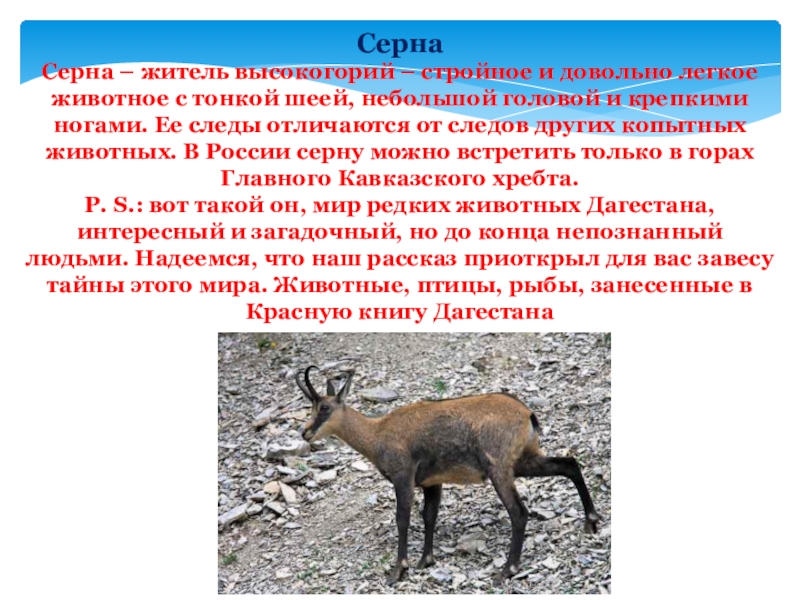 Серна

Серна – житель высокогорий – стройное и довольно легкое животное с тонкой шеей, небольшой головой и крепкими ногами. Ее следы отличаются от следов других копытных животных. В России серну можно встретить только в горах Главного Кавказского хребта.

P. S.: вот такой он, мир редких животных Дагестана, интересный и загадочный, но до конца непознанный людьми. Надеемся, что наш рассказ приоткрыл для вас завесу тайны этого мира. Животные, птицы, рыбы, занесенные в Красную книгу Дагестана